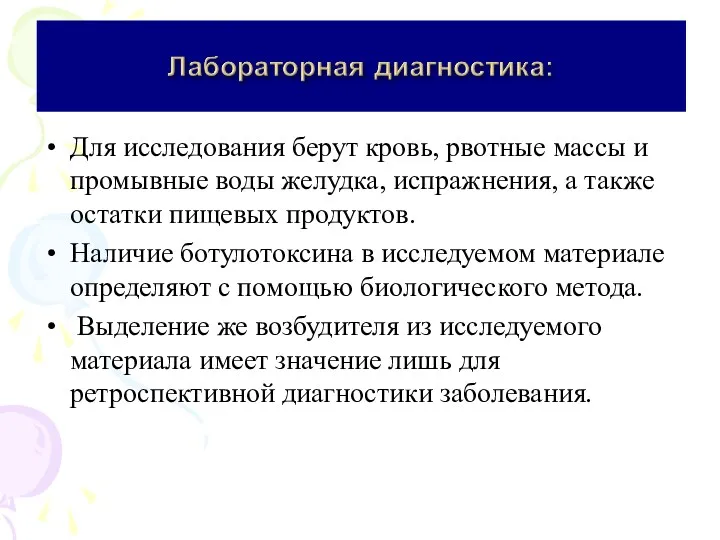 Лабораторная диагностика:

• Для исследования берут кровь, рвотные массы и промывные воды желудка, испражнения, а также остатки пищевых продуктов.
• Наличие ботулотоксина в исследуемом материале определяют с помощью биологического метода.
• Выделение же возбудителя из исследуемого материала имеет значение лишь для ретроспективной диагностики заболевания.